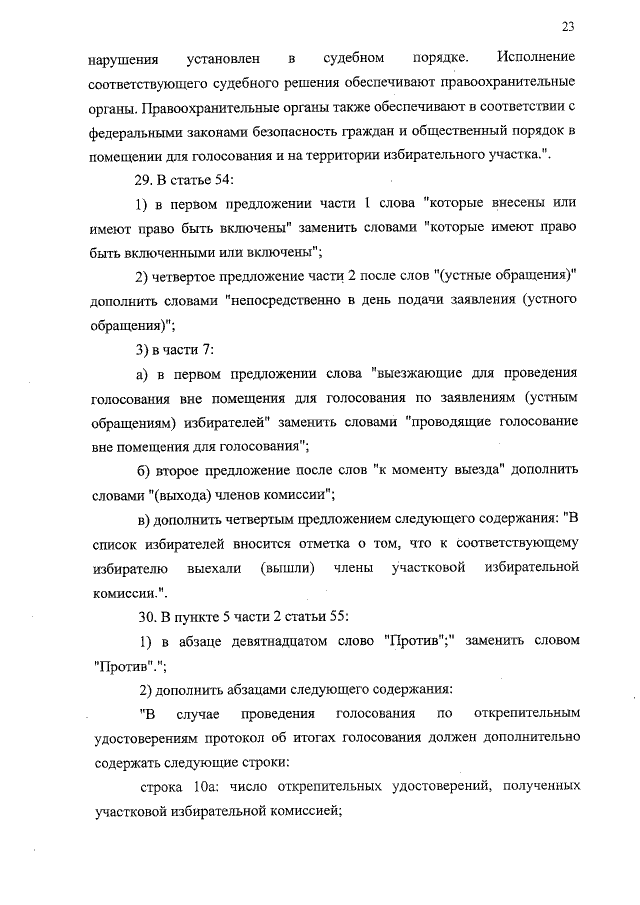 23

нарушения установлен в судебном порядке. Исполнение соответствующего судебного решения обеспечивают правоохранительные органы. Правоохранительные органы также обеспечивают в соответствии с федеральными законами безопасность граждан и общественный порядок в помещении для голосования и на территории избирательного участка.".

29. В статье 54:

1) в первом предложении части 1 слова "которые внесены или имеют право быть включены" заменить словами "которые имеют право быть включенными или включены";

2) четвертое предложение части 2 после слов "(устные обращения)" дополнить словами "непосредственно в день подачи заявления (устного обращения)";

3) в части 7:

а) в первом предложении слова "выезжающие для проведения голосования вне помещения для голосования по заявлениям (устным обращениям) избирателей" заменить словами "проводящие голосование вне помещения для голосования";

б) второе предложение после слов "к моменту выезда" дополнить словами "(выхода) членов комиссии";

в) дополнить четвертым предложением следующего содержания: "В список избирателей вносится отметка о том, что к соответствующему избирателю выехали (вышли) члены участковой избирательной комиссии.".

30. В пункте 5 части 2 статьи 55:

1) в абзаце девятнадцатом слово "Против";" заменить словом "Против".";

2) дополнить абзацами следующего содержания:

"В случае проведения голосования по открепительным удостоверениям протокол об итогах голосования должен дополнительно содержать следующие строки:

строка 10а: число открепительных удостоверений, полученных участковой избирательной комиссией;